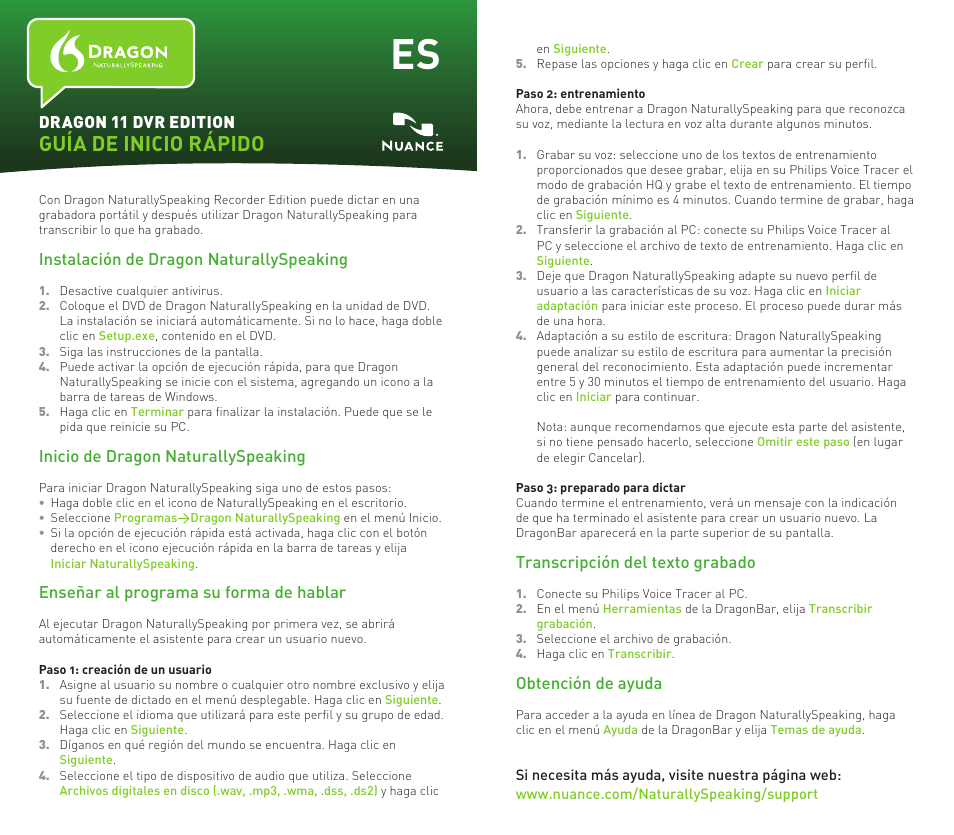 DRAGON
NATURALLYSPEAKING

ES

DRAGON 11 DVR EDITION
GUÍA DE INICIO RÁPIDO

NUANCE

Con Dragon NaturallySpeaking Recorder Edition puede dictar en una grabadora portátil y después utilizar Dragon NaturallySpeaking para transcribir lo que ha grabado.

Instalación de Dragon NaturallySpeaking

1. Desactive cualquier antivirus.
2. Coloque el DVD de Dragon NaturallySpeaking en la unidad de DVD. La instalación se iniciará automáticamente. Si no lo hace, haga doble clic en Setup.exe, contenido en el DVD.
3. Siga las instrucciones de la pantalla.
4. Puede activar la opción de ejecución rápida, para que Dragon NaturallySpeaking se inicie con el sistema, agregando un icono a la barra de tareas de Windows.
5. Haga clic en Terminar para finalizar la instalación. Puede que se le pida que reinicie su PC.

Inicio de Dragon NaturallySpeaking

Para iniciar Dragon NaturallySpeaking siga uno de estos pasos:
• Haga doble clic en el icono de NaturallySpeaking en el escritorio.
• Seleccione Programas→Dragon NaturallySpeaking en el menú Inicio.
• Si la opción de ejecución rápida está activada, haga clic con el botón derecho en el icono ejecución rápida en la barra de tareas y elija Iniciar NaturallySpeaking.

Enseñar al programa su forma de hablar

Al ejecutar Dragon NaturallySpeaking por primera vez, se abrirá automáticamente el asistente para crear un usuario nuevo.

Paso 1: creación de un usuario
1. Asigne al usuario su nombre o cualquier otro nombre exclusivo y elija su fuente de dictado en el menú desplegable. Haga clic en Siguiente.
2. Seleccione el idioma que utilizará para este perfil y su grupo de edad. Haga clic en Siguiente.
3. Díganos en qué región del mundo se encuentra. Haga clic en Siguiente.
4. Seleccione el tipo de dispositivo de audio que utiliza. Seleccione Archivos digitales en disco (.wav, .mp3, .wma, .dss, .ds2) y haga clic en Siguiente.
5. Repase las opciones y haga clic en Crear para crear su perfil.

Paso 2: entrenamiento
Ahora, debe entrenar a Dragon NaturallySpeaking para que reconozca su voz, mediante la lectura en voz alta durante algunos minutos.

1. Grabar su voz: seleccione uno de los textos de entrenamiento proporcionados que desee grabar, elija en su Philips Voice Tracer el modo de grabación HQ y grabe el texto de entrenamiento. El tiempo de grabación mínimo es 4 minutos. Cuando termine de grabar, haga clic en Siguiente.
2. Transferir la grabación al PC: conecte su Philips Voice Tracer al PC y seleccione el archivo de texto de entrenamiento. Haga clic en Siguiente.
3. Deje que Dragon NaturallySpeaking adapte su nuevo perfil de usuario a las características de su voz. Haga clic en Iniciar adaptación para iniciar este proceso. El proceso puede durar más de una hora.
4. Adaptación a su estilo de escritura: Dragon NaturallySpeaking puede analizar su estilo de escritura para aumentar la precisión general del reconocimiento. Esta adaptación puede incrementar entre 5 y 30 minutos el tiempo de entrenamiento del usuario. Haga clic en Iniciar para continuar.

Nota: aunque recomendamos que ejecute esta parte del asistente, si no tiene pensado hacerlo, seleccione Omitir este paso (en lugar de elegir Cancelar).

Paso 3: preparado para dictar
Cuando termine el entrenamiento, verá un mensaje con la indicación de que ha terminado el asistente para crear un usuario nuevo. La DragonBar aparecerá en la parte superior de su pantalla.

Transcripción del texto grabado

1. Conecte su Philips Voice Tracer al PC.
2. En el menú Herramientas de la DragonBar, elija Transcribir grabación.
3. Seleccione el archivo de grabación.
4. Haga clic en Transcribir.

Obtención de ayuda

Para acceder a la ayuda en línea de Dragon NaturallySpeaking, haga clic en el menú Ayuda de la DragonBar y elija Temas de ayuda.

Si necesita más ayuda, visite nuestra página web:
www.nuance.com/NaturallySpeaking/support